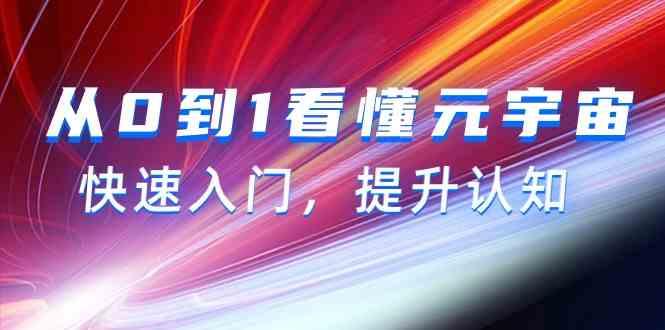 从0到1看懂元宇宙

快速入门，提升认知